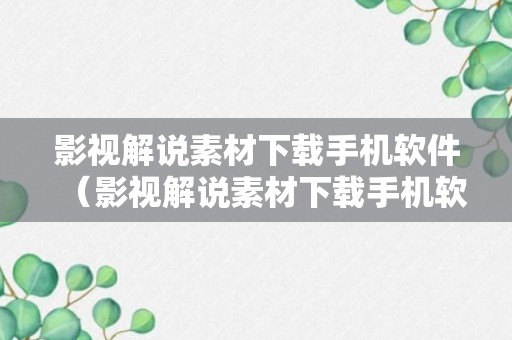 影视解说素材下载手机软件（影视解说素材下载手机软